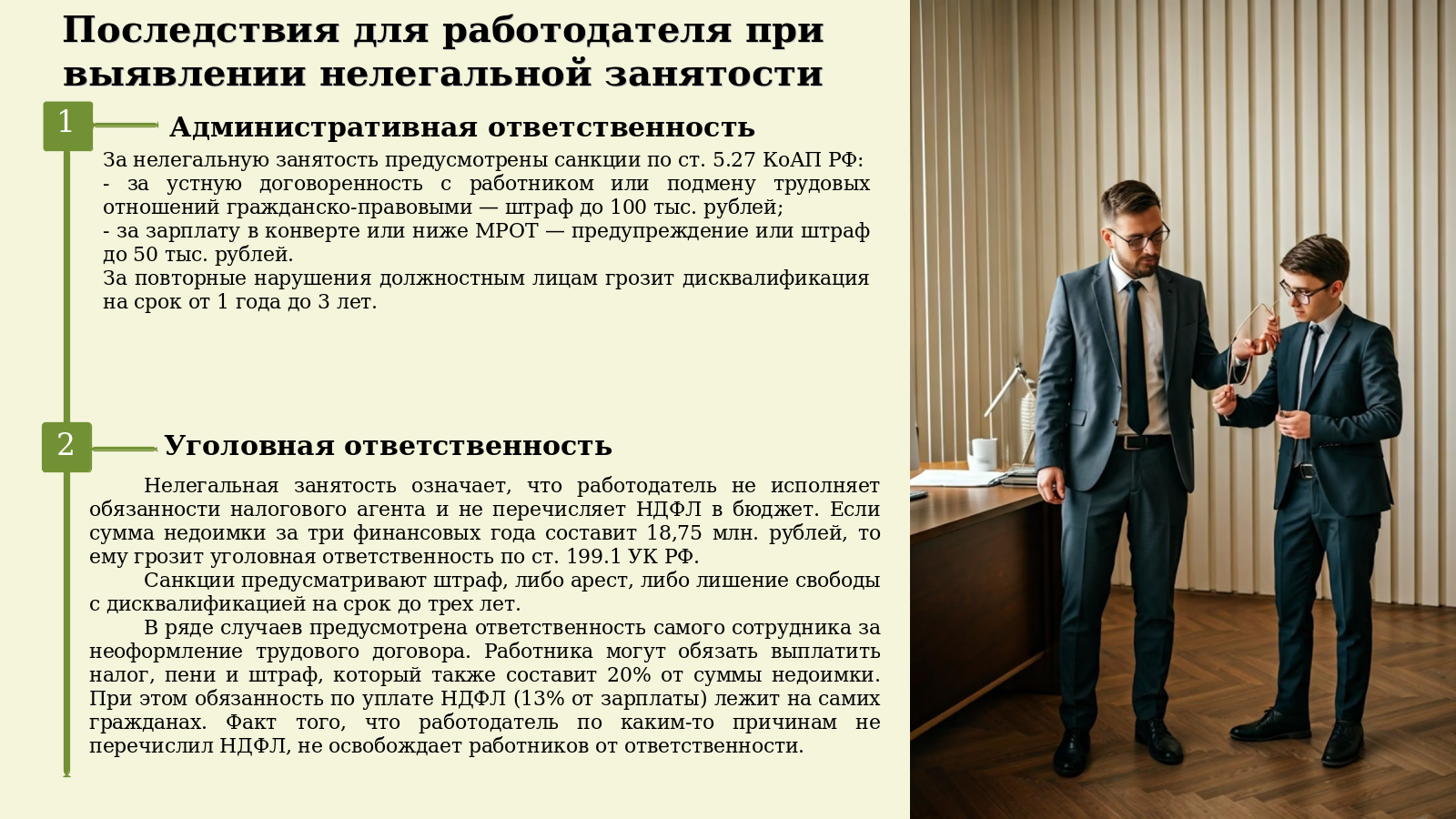 Последствия для работодателя при выявлении нелегальной занятости

1

Административная ответственность

За нелегальную занятость предусмотрены санкции по ст. 5.27 КоАП РФ:
- за устную договоренность с работником или подмену трудовых отношений гражданско-правовыми — штраф до 100 тыс. рублей;
- за зарплату в конверте или ниже МРОТ — предупреждение или штраф до 50 тыс. рублей.
За повторные нарушения должностным лицам грозит дисквалификация на срок от 1 года до 3 лет.

2

Уголовная ответственность

Нелегальная занятость означает, что работодатель не исполняет обязанности налогового агента и не перечисляет НДФЛ в бюджет. Если сумма недоимки за три финансовых года составит 18,75 млн. рублей, то ему грозит уголовная ответственность по ст. 199.1 УК РФ.

Санкции предусматривают штраф, либо арест, либо лишение свободы с дисквалификацией на срок до трех лет.

В ряде случаев предусмотрена ответственность самого сотрудника за неоформление трудового договора. Работника могут обязать выплатить налог, пени и штраф, который также составит 20% от суммы недоимки. При этом обязанность по уплате НДФЛ (13% от зарплаты) лежит на самих гражданах. Факт того, что работодатель по каким-то причинам не перечислил НДФЛ, не освобождает работников от ответственности.